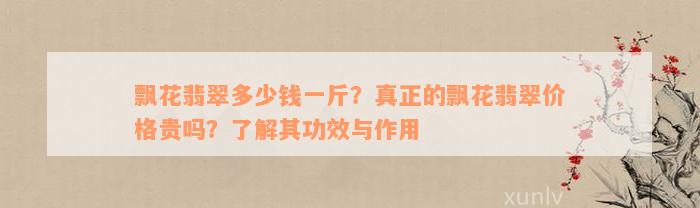 飘花翡翠多少钱一斤？真正的飘花翡翠价格贵吗？了解其功效与作用

xunlv